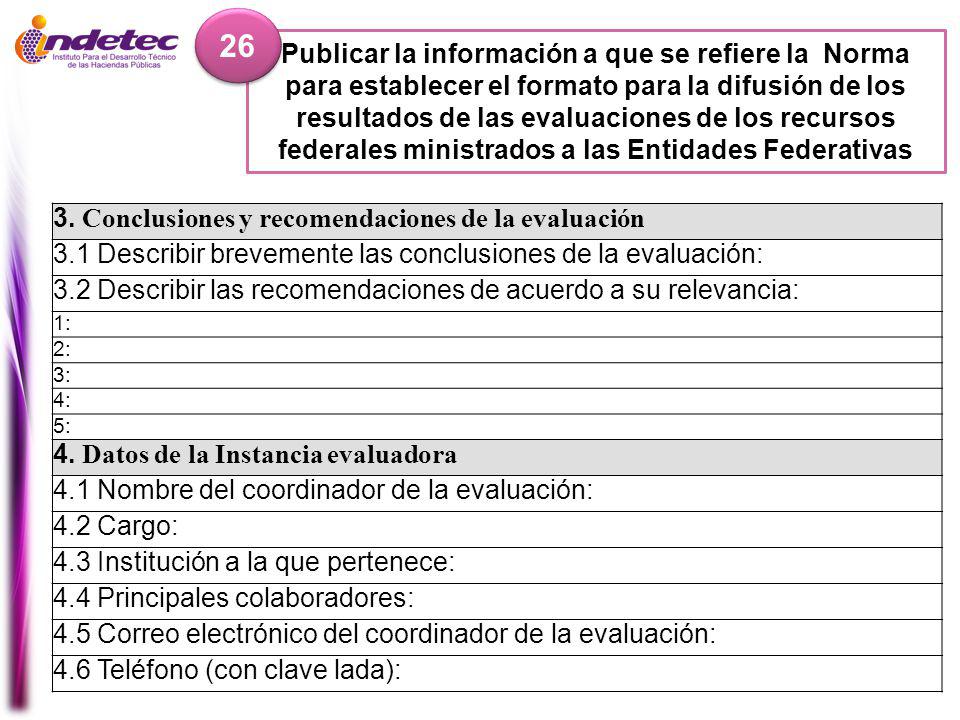 indetec
Instituto Para el Desarrollo Técnico de las Haciendas Públicas

26

Publicar la información a que se refiere la Norma para establecer el formato para la difusión de los resultados de las evaluaciones de los recursos federales ministrados a las Entidades Federativas

| 3. Conclusiones y recomendaciones de la evaluación |
|---|
| 3.1 Describir brevemente las conclusiones de la evaluación: |
| 3.2 Describir las recomendaciones de acuerdo a su relevancia: |
| 1: |
| 2: |
| 3: |
| 4: |
| 5: |
| 4. Datos de la Instancia evaluadora |
| 4.1 Nombre del coordinador de la evaluación: |
| 4.2 Cargo: |
| 4.3 Institución a la que pertenece: |
| 4.4 Principales colaboradores: |
| 4.5 Correo electrónico del coordinador de la evaluación: |
| 4.6 Teléfono (con clave lada): |